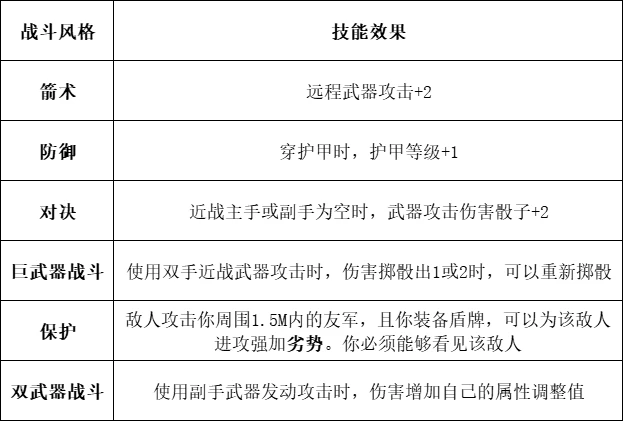 | 战斗风格 | 技能效果 |
|---|---|
| 箭术 | 远程武器攻击+2 |
| 防御 | 穿护甲时，护甲等级+1 |
| 对决 | 近战主手或副手为空时，武器攻击伤害骰子+2 |
| 巨武器战斗 | 使用双手近战武器攻击时，伤害掷骰出1或2时，可以重新掷骰 |
| 保护 | 敌人攻击你周围1.5M内的友军，且你装备盾牌，可以为该敌人进攻强加劣势。你必须能够看见该敌人 |
| 双武器战斗 | 使用副手武器发动攻击时，伤害增加自己的属性调整值 |